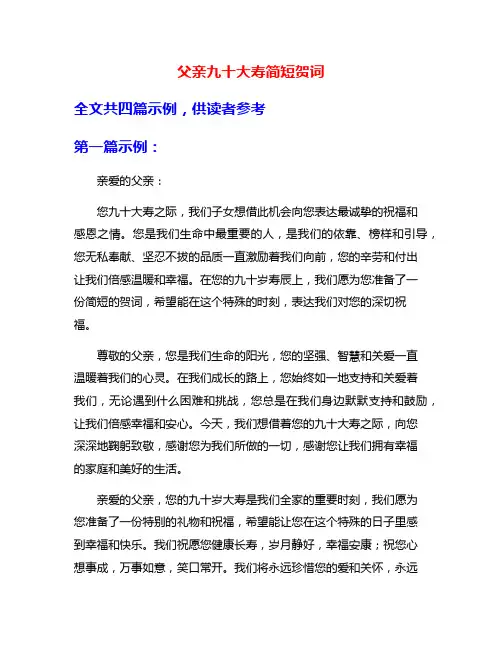 父亲九十大寿简短贺词

全文共四篇示例，供读者参考

第一篇示例：

亲爱的父亲：

您九十大寿之际，我们子女想借此机会向您表达最诚挚的祝福和感恩之情。您是我们生命中最重要的人，是我们的依靠、榜样和引导，您无私奉献、坚忍不拔的品质一直激励着我们向前，您的辛劳和付出让我们倍感温暖和幸福。在您的九十岁寿辰上，我们愿为您准备了一份简短的贺词，希望能在这个特殊的时刻，表达我们对您的深切祝福。

尊敬的父亲，您是我们生命的阳光，您的坚强、智慧和关爱一直温暖着我们的心灵。在我们成长的路上，您始终如一地支持和关爱着我们，无论遇到什么困难和挑战，您总是在我们身边默默支持和鼓励，让我们倍感幸福和安心。今天，我们想借着您的九十大寿之际，向您深深地鞠躬致敬，感谢您为我们所做的一切，感谢您让我们拥有幸福的家庭和美好的生活。

亲爱的父亲，您的九十岁大寿是我们全家的重要时刻，我们愿为您准备了一份特别的礼物和祝福，希望能让您在这个特殊的日子里感到幸福和快乐。我们祝愿您健康长寿，岁月静好，幸福安康；祝您心想事成，万事如意，笑口常开。我们将永远珍惜您的爱和关怀，永远